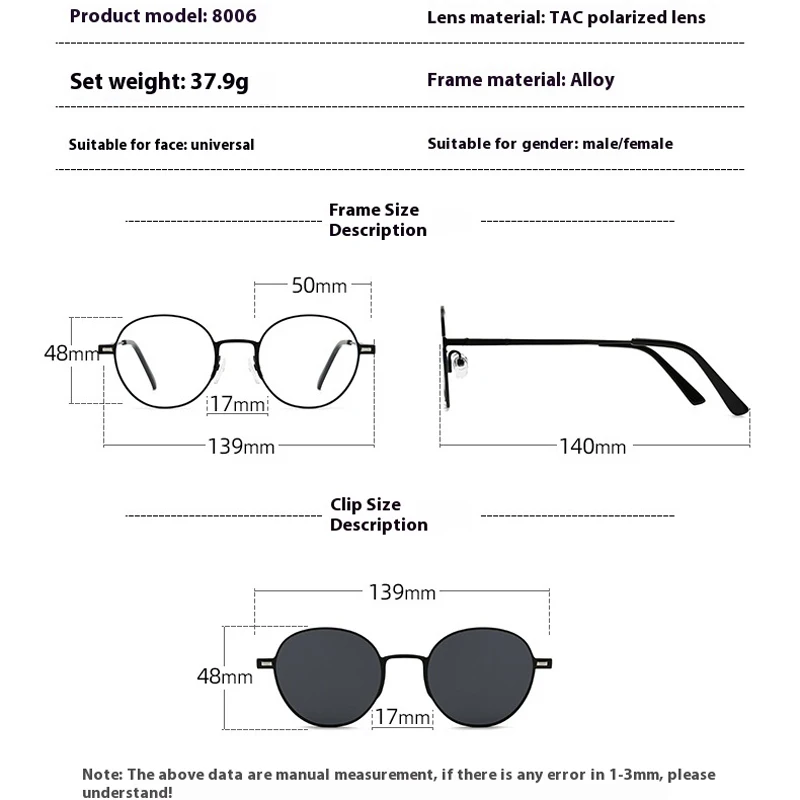 Product model: 8006

Lens material: TAC polarized lens

Set weight: 37.9g

Frame material: Alloy

Suitable for face: universal

Suitable for gender: male/female

Frame Size Description

50mm

48mm

17mm

139mm

140mm

Clip Size Description

139mm

48mm

17mm

Note: The above data are manual measurement, if there is any error in 1-3mm, please understand!